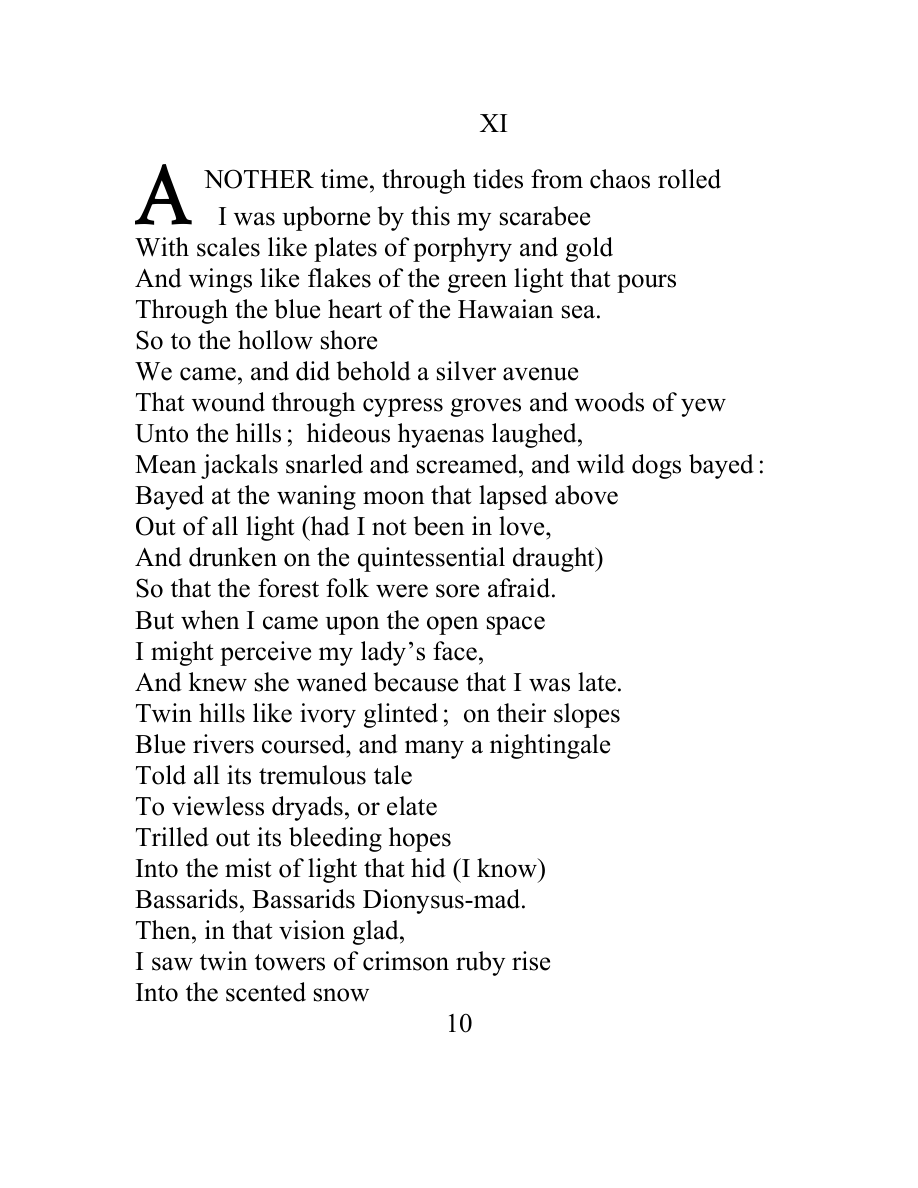 XI

ANOTHER time, through tides from chaos rolled
I was upborne by this my scarabee
With scales like plates of porphyry and gold
And wings like flakes of the green light that pours
Through the blue heart of the Hawaian sea.
So to the hollow shore
We came, and did behold a silver avenue
That wound through cypress groves and woods of yew
Unto the hills; hideous hyaenas laughed,
Mean jackals snarled and screamed, and wild dogs bayed:
Bayed at the waning moon that lapsed above
Out of all light (had I not been in love,
And drunken on the quintessential draught)
So that the forest folk were sore afraid.
But when I came upon the open space
I might perceive my lady's face,
And knew she waned because that I was late.
Twin hills like ivory glinted; on their slopes
Blue rivers coursed, and many a nightingale
Told all its tremulous tale
To viewless dryads, or elate
Trilled out its bleeding hopes
Into the mist of light that hid (I know)
Bassarids, Bassarids Dionysus-mad.
Then, in that vision glad,
I saw twin towers of crimson ruby rise
Into the scented snow

10